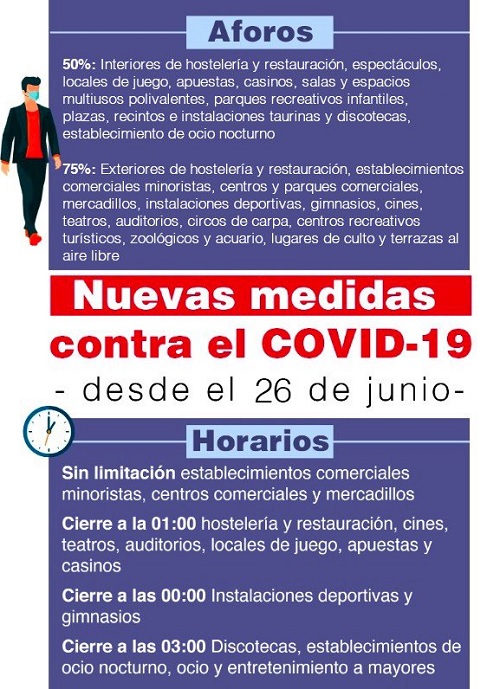 Aforos

50%: Interiores de hostelería y restauración, espectáculos, locales de juego, apuestas, casinos, salas y espacios multiusos polivalentes, parques recreativos infantiles, plazas, recintos e instalaciones taurinas y discotecas, establecimiento de ocio nocturno

75%: Exteriores de hostelería y restauración, establecimientos comerciales minoristas, centros y parques comerciales, mercadillos, instalaciones deportivas, gimnasios, cines, teatros, auditorios, circos de carpa, centros recreativos turísticos, zoológicos y acuario, lugares de culto y terrazas al aire libre

Nuevas medidas contra el COVID-19

- desde el 26 de junio-

Horarios

Sin limitación establecimientos comerciales minoristas, centros comerciales y mercadillos

Cierre a la 01:00 hostelería y restauración, cines, teatros, auditorios, locales de juego, apuestas y casinos

Cierre a las 00:00 Instalaciones deportivas y gimnasios

Cierre a las 03:00 Discotecas, establecimientos de ocio nocturno, ocio y entretenimiento a mayores